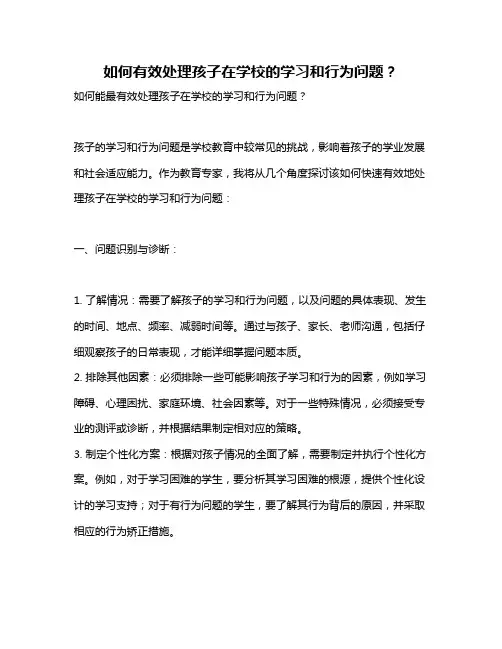 如何有效处理孩子在学校的学习和行为问题？

如何能最有效处理孩子在学校的学习和行为问题？

孩子的学习和行为问题是学校教育中较常见的挑战，影响着孩子的学业发展和社会适应能力。作为教育专家，我将从几个角度探讨该如何快速有效地处理孩子在学校的学习和行为问题：

一、问题识别与诊断：

1. 了解情况：需要了解孩子的学习和行为问题，以及问题的具体表现、发生的时间、地点、频率、减弱时间等。通过与孩子、家长、老师沟通，包括仔细观察孩子的日常表现，才能详细掌握问题本质。

2. 排除其他因素：必须排除一些可能影响孩子学习和行为的因素，例如学习障碍、心理困扰、家庭环境、社会因素等。对于一些特殊情况，必须接受专业的测评或诊断，并根据结果制定相对应的策略。

3. 制定个性化方案：根据对孩子情况的全面了解，需要制定并执行个性化方案。例如，对于学习困难的学生，要分析其学习困难的根源，提供个性化设计的学习支持；对于有行为问题的学生，要了解其行为背后的原因，并采取相应的行为矫正措施。